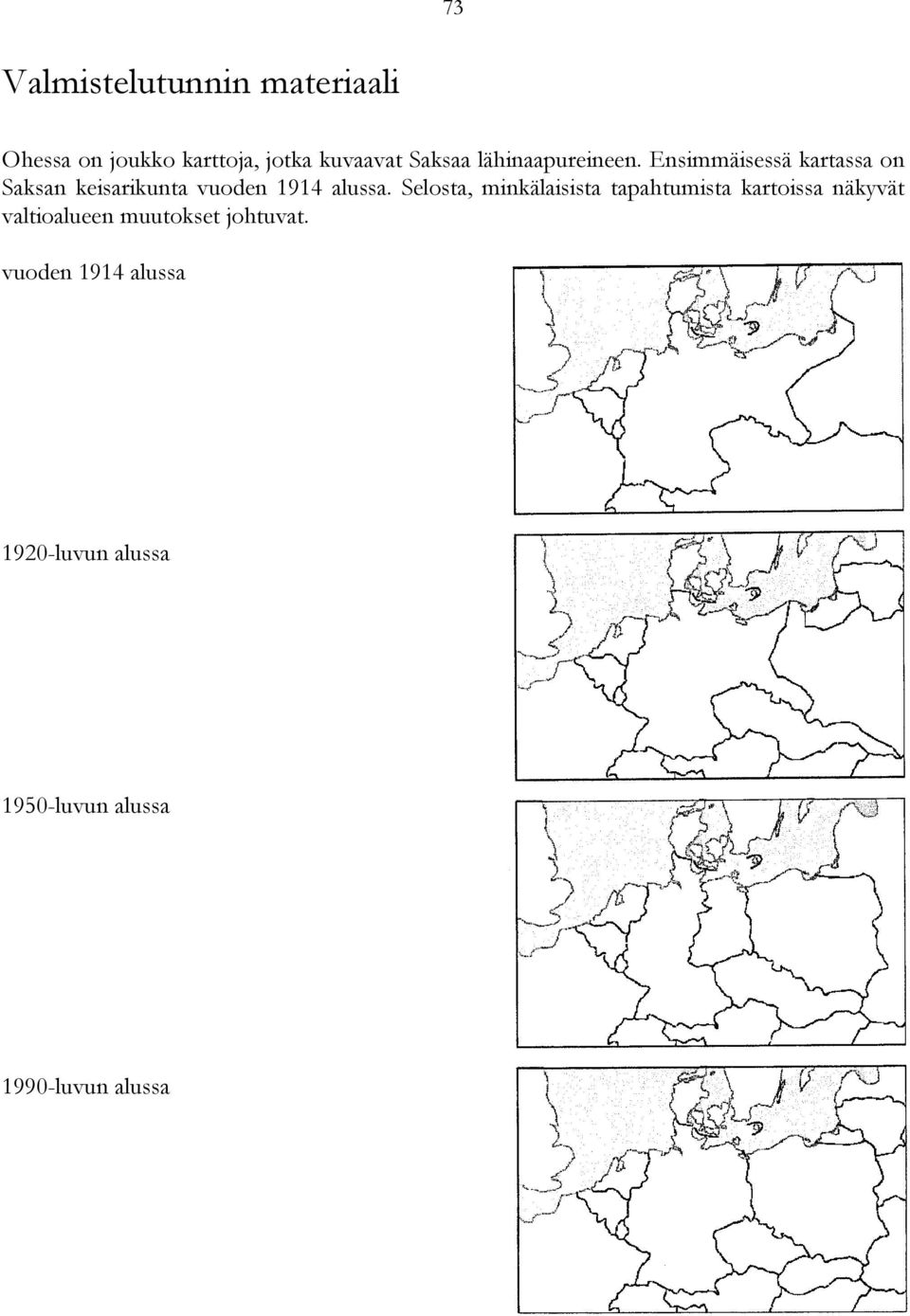 73

Valmistelutunnin materiaali

Ohessa on joukko karttoja, jotka kuvaavat Saksaa lähinaapureineen. Ensimmäisessä kartassa on Saksan keisarikunta vuoden 1914 alussa. Selosta, minkälaisista tapahtumista kartoissa näkyvät valtioalueen muutokset johtuvat.

vuoden 1914 alussa

1920-luvun alussa

1950-luvun alussa

1990-luvun alussa